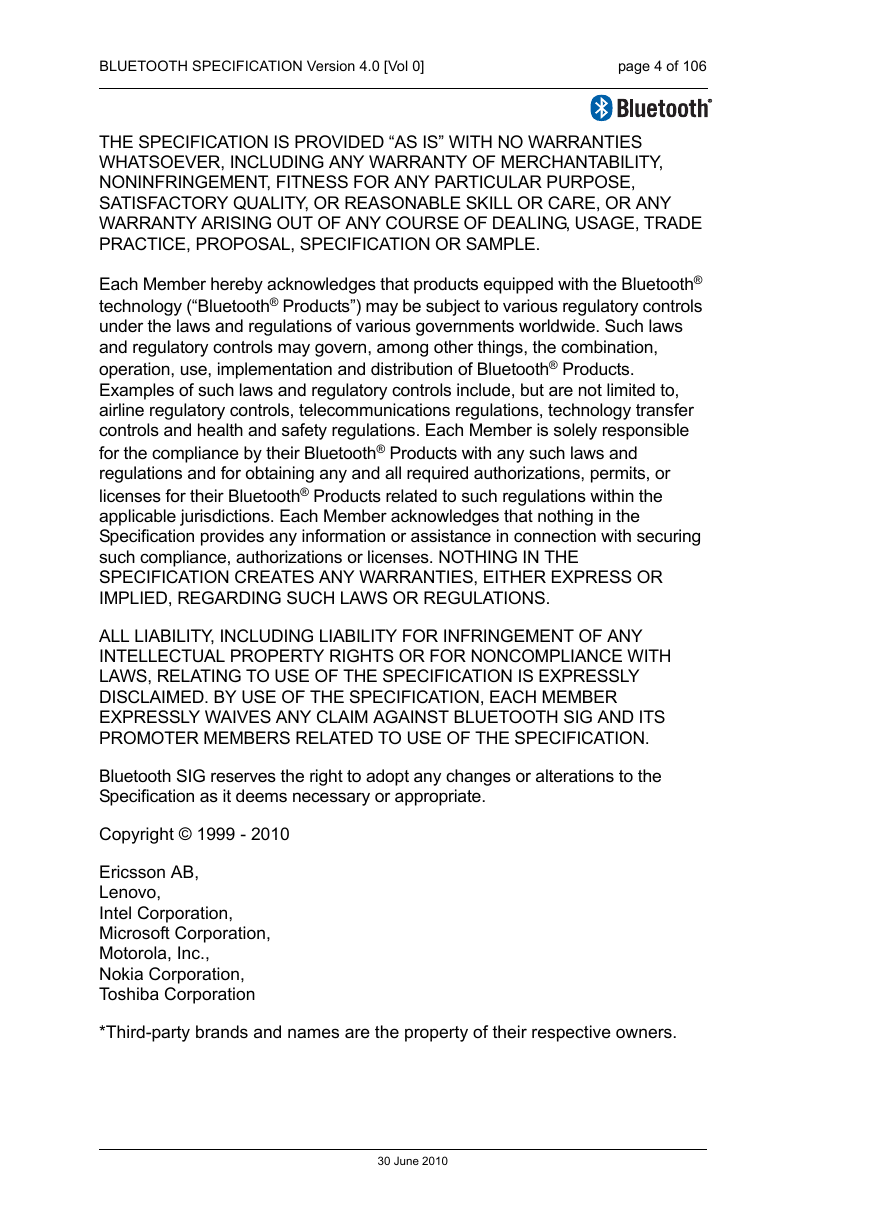 BLUETOOTH SPECIFICATION Version 4.0 [Vol 0] page 4 of 106

Bluetooth®

THE SPECIFICATION IS PROVIDED “AS IS” WITH NO WARRANTIES WHATSOEVER, INCLUDING ANY WARRANTY OF MERCHANTABILITY, NONINFRINGEMENT, FITNESS FOR ANY PARTICULAR PURPOSE, SATISFACTORY QUALITY, OR REASONABLE SKILL OR CARE, OR ANY WARRANTY ARISING OUT OF ANY COURSE OF DEALING, USAGE, TRADE PRACTICE, PROPOSAL, SPECIFICATION OR SAMPLE.

Each Member hereby acknowledges that products equipped with the Bluetooth® technology (“Bluetooth® Products”) may be subject to various regulatory controls under the laws and regulations of various governments worldwide. Such laws and regulatory controls may govern, among other things, the combination, operation, use, implementation and distribution of Bluetooth® Products. Examples of such laws and regulatory controls include, but are not limited to, airline regulatory controls, telecommunications regulations, technology transfer controls and health and safety regulations. Each Member is solely responsible for the compliance by their Bluetooth® Products with any such laws and regulations and for obtaining any and all required authorizations, permits, or licenses for their Bluetooth® Products related to such regulations within the applicable jurisdictions. Each Member acknowledges that nothing in the Specification provides any information or assistance in connection with securing such compliance, authorizations or licenses. NOTHING IN THE SPECIFICATION CREATES ANY WARRANTIES, EITHER EXPRESS OR IMPLIED, REGARDING SUCH LAWS OR REGULATIONS.

ALL LIABILITY, INCLUDING LIABILITY FOR INFRINGEMENT OF ANY INTELLECTUAL PROPERTY RIGHTS OR FOR NONCOMPLIANCE WITH LAWS, RELATING TO USE OF THE SPECIFICATION IS EXPRESSLY DISCLAIMED. BY USE OF THE SPECIFICATION, EACH MEMBER EXPRESSLY WAIVES ANY CLAIM AGAINST BLUETOOTH SIG AND ITS PROMOTER MEMBERS RELATED TO USE OF THE SPECIFICATION.

Bluetooth SIG reserves the right to adopt any changes or alterations to the Specification as it deems necessary or appropriate.

Copyright © 1999 - 2010

Ericsson AB,
Lenovo,
Intel Corporation,
Microsoft Corporation,
Motorola, Inc.,
Nokia Corporation,
Toshiba Corporation

*Third-party brands and names are the property of their respective owners.

30 June 2010